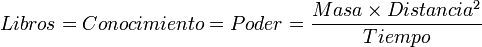 $Libros = Conocimiento = Poder = \frac{Masa \times Distancia^2}{Tiempo}$